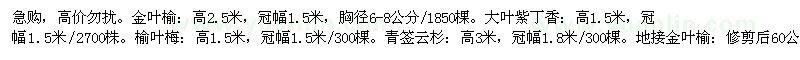 急购，高价勿扰。金叶榆：高2.5米，冠幅1.5米，胸径6-8公分/1850棵。大叶紫丁香：高1.5米，冠幅1.5米/2700株。榆叶梅：高1.5米，冠幅1.5米/300棵。青签云杉：高3米，冠幅1.8米/300棵。地接金叶榆：修剪后60公